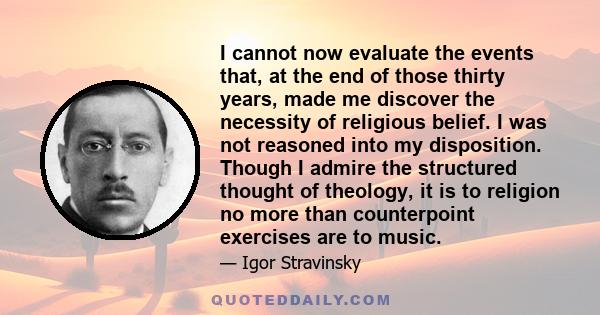 I cannot now evaluate the events that, at the end of those thirty years, made me discover the necessity of religious belief. I was not reasoned into my disposition. Though I admire the structured thought of theology, it is to religion no more than counterpoint exercises are to music.

— Igor Stravinsky

QUOTEDDAILY.COM